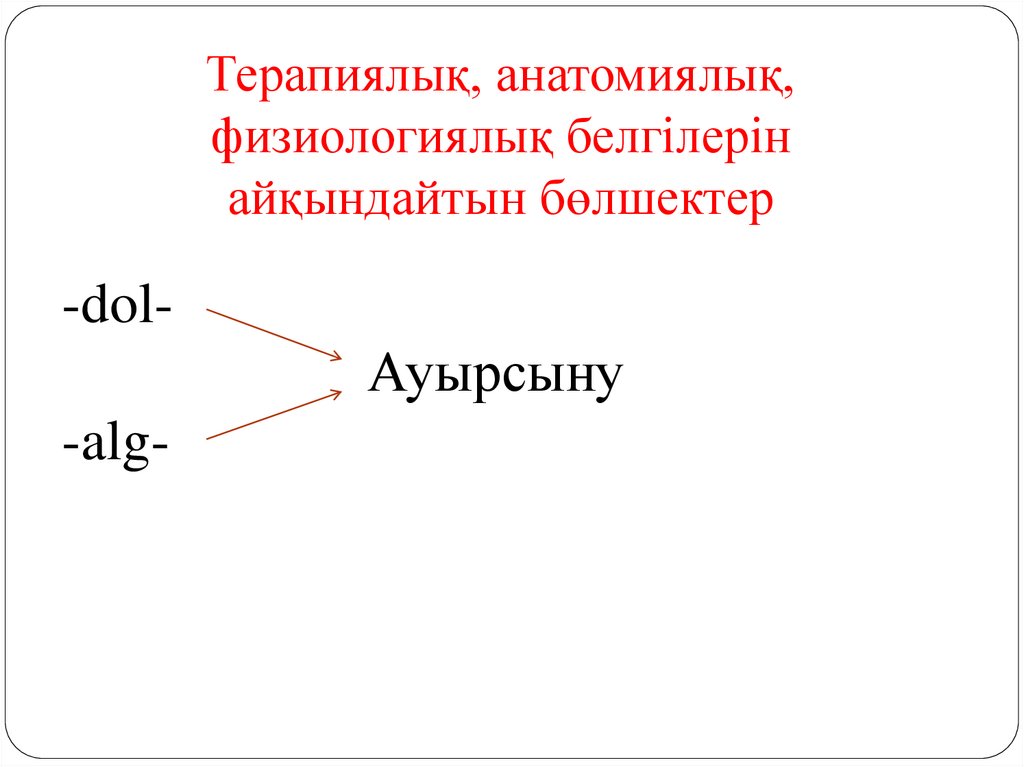 Терапиялық, анатомиялық, физиологиялық белгілерін айқындайтын бөлшектер

-dol-

Ауырсыну

-alg-